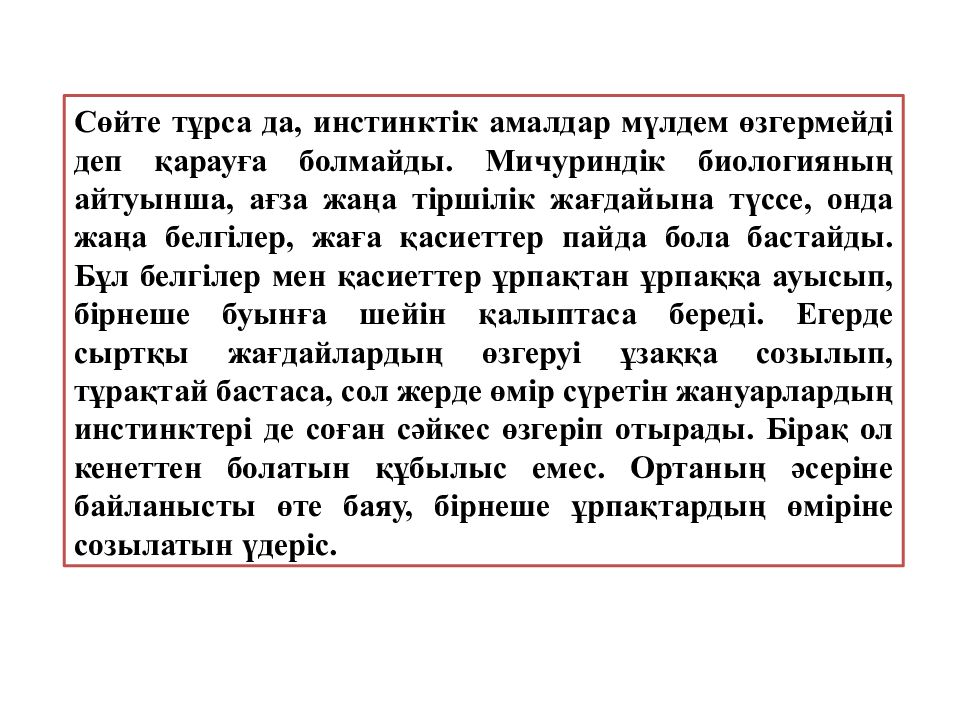 Сөйте тұрса да, инстинктік амалдар мүлдем өзгермейді деп қарауға болмайды. Мичуриндік биологияның айтуынша, ағза жаңа тіршілік жағдайына түссе, онда жаңа белгілер, жаға қасиеттер пайда бола бастайды. Бұл белгілер мен қасиеттер ұрпақтан ұрпаққа ауысып, бірнеше буынға шейін қалыптаса береді. Егерде сыртқы жағдайлардың өзгеруі ұзаққа созылып, тұрақтай бастаса, сол жерде өмір сүретін жануарлардың инстинктері де соған сәйкес өзгеріп отырады. Бірақ ол кенеттен болатын құбылыс емес. Ортаның әсеріне байланысты өте баяу, бірнеше ұрпақтардың өміріне созылатын үдеріс.